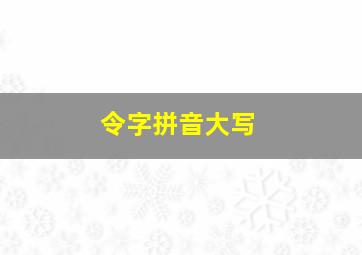 令字拼音大写